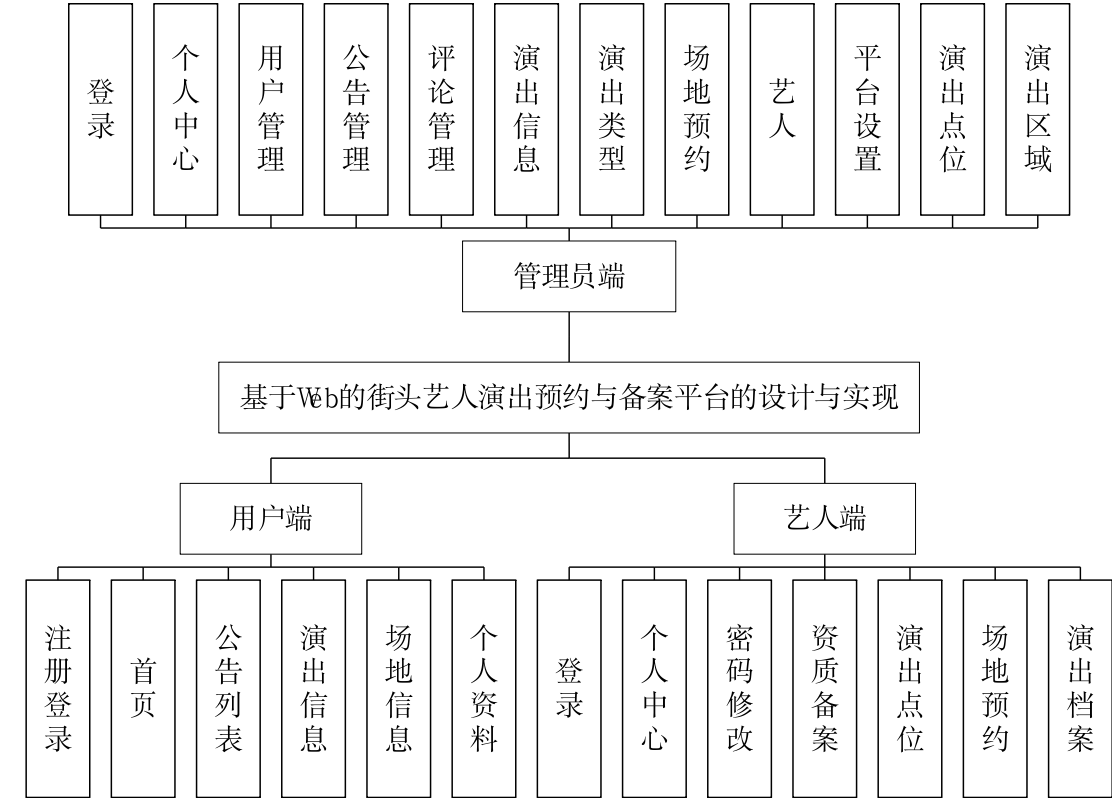 登录

个人中心

用户管理

公告管理

评论管理

演出信息

演出类型

场地预约

艺人

平台设置

演出点位

演出区域

管理员端

基于Web的街头艺人演出预约与备案平台的设计与实现

用户端

艺人端

注册登录

首页

公告列表

演出信息

场地信息

个人资料

登录

个人中心

密码修改

资质备案

演出点位

场地预约

演出档案